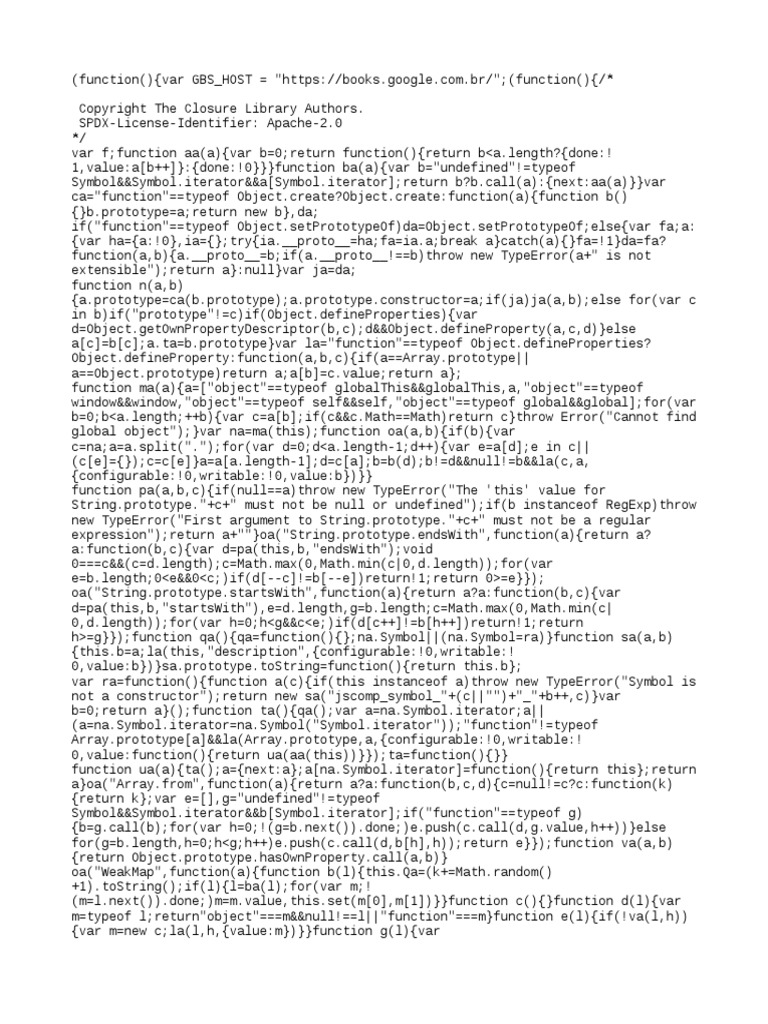 (function(){var GBS_HOST = "https://books.google.com.br/";(function(){/*

 Copyright The Closure Library Authors.
 SPDX-License-Identifier: Apache-2.0
*/
var f;function aa(a){var b=0;return function(){return b<a.length?{done:!1,value:a[b++]}:{done:!0}}}function ba(a){var b="undefined"!=typeof Symbol&&Symbol.iterator&&a[Symbol.iterator];return b?b.call(a):{next:aa(a)}}var ca="function"==typeof Object.create?Object.create:function(a){function b(){}b.prototype=a;return new b},da;
if("function"==typeof Object.setPrototypeOf)da=Object.setPrototypeOf;else{var fa;a:{var ha={a:!0},ia={};try{ia.__proto__=ha;fa=ia.a;break a}catch(a){}fa=!1}da=fa?function(a,b){a.__proto__=b;if(a.__proto__!==b)throw new TypeError(a+" is not extensible");return a}:null}var ja=da;
function n(a,b){a.prototype=ca(b.prototype);a.prototype.constructor=a;if(ja)ja(a,b);else for(var c in b)if("prototype"!=c)if(Object.defineProperties){var d=Object.getOwnPropertyDescriptor(b,c);d&&Object.defineProperty(a,c,d)}else a[c]=b[c];a.ta=b.prototype}var la="function"==typeof Object.defineProperties?Object.defineProperty:function(a,b,c){if(a==Array.prototype||a==Object.prototype)return a;a[b]=c.value;return a};
function ma(a){a=["object"==typeof globalThis&&globalThis,a,"object"==typeof window&&window,"object"==typeof self&&self,"object"==typeof global&&global];for(var b=0;b<a.length;++b){var c=a[b];if(c&&c.Math==Math)return c}throw Error("Cannot find global object");}var na=ma(this);function oa(a,b){if(b){var c=na;a=a.split(".");for(var d=0;d<a.length-1;d++){var e=a[d];e in c||(c[e]={});c=c[e]}a=a[a.length-1];d=c[a];b=b(d);b!=d&&null!=b&&la(c,a,{configurable:!0,writable:!0,value:b})}}
function pa(a,b,c){if(null==a)throw new TypeError("The 'this' value for String.prototype."+c+" must not be null or undefined");if(b instanceof RegExp)throw new TypeError("First argument to String.prototype."+c+" must not be a regular expression");return a+""}oa("String.prototype.endsWith",function(a){return a?a:function(b,c){var d=pa(this,b,"endsWith");void 0===c&&(c=d.length);c=Math.max(0,Math.min(c|0,d.length));for(var e=b.length;0<e&&0<c;)if(d[--c]!=b[--e])return!1;return 0>=e}});
oa("String.prototype.startsWith",function(a){return a?a:function(b,c){var d=pa(this,b,"startsWith"),e=d.length,g=b.length;c=Math.max(0,Math.min(c|0,d.length));for(var h=0;h<g&&c<e;)if(d[c++]!=b[h++])return!1;return h>=g}});function qa(){qa=function(){};na.Symbol||(na.Symbol=ra)}function sa(a,b){this.b=a;la(this,"description",{configurable:!0,writable:!0,value:b})}sa.prototype.toString=function(){return this.b};
var ra=function(){function a(c){if(this instanceof a)throw new TypeError("Symbol is not a constructor");return new sa("jscomp_symbol_"+(c||"")+"_"+b++,c)}var b=0;return a}();function ta(){qa();var a=na.Symbol.iterator;a||(a=na.Symbol.iterator=na.Symbol("Symbol.iterator"));"function"!=typeof Array.prototype[a]&&la(Array.prototype,a,{configurable:!0,writable:!0,value:function(){return ua(aa(this))}});ta=function(){}}
function ua(a){ta();a={next:a};a[na.Symbol.iterator]=function(){return this};return a}oa("Array.from",function(a){return a?a:function(b,c,d){c=null!=c?c:function(k){return k};var e=[],g="undefined"!=typeof Symbol&&Symbol.iterator&&b[Symbol.iterator];if("function"==typeof g){b=g.call(b);for(var h=0;!(g=b.next()).done;)e.push(c.call(d,g.value,h++))}else for(g=b.length,h=0;h<g;h++)e.push(c.call(d,b[h],h));return e}});function va(a,b){return Object.prototype.hasOwnProperty.call(a,b)}
oa("WeakMap",function(a){function b(l){this.Qa=(k+=Math.random()+1).toString();if(l){l=ba(l);for(var m;!(m=l.next()).done;)m=m.value,this.set(m[0],m[1])}}function c(){}function d(l){var m=typeof l;return"object"===m&&null!==l||"function"===m}function e(l){if(!va(l,h)){var m=new c;la(l,h,{value:m})}}function g(l){var